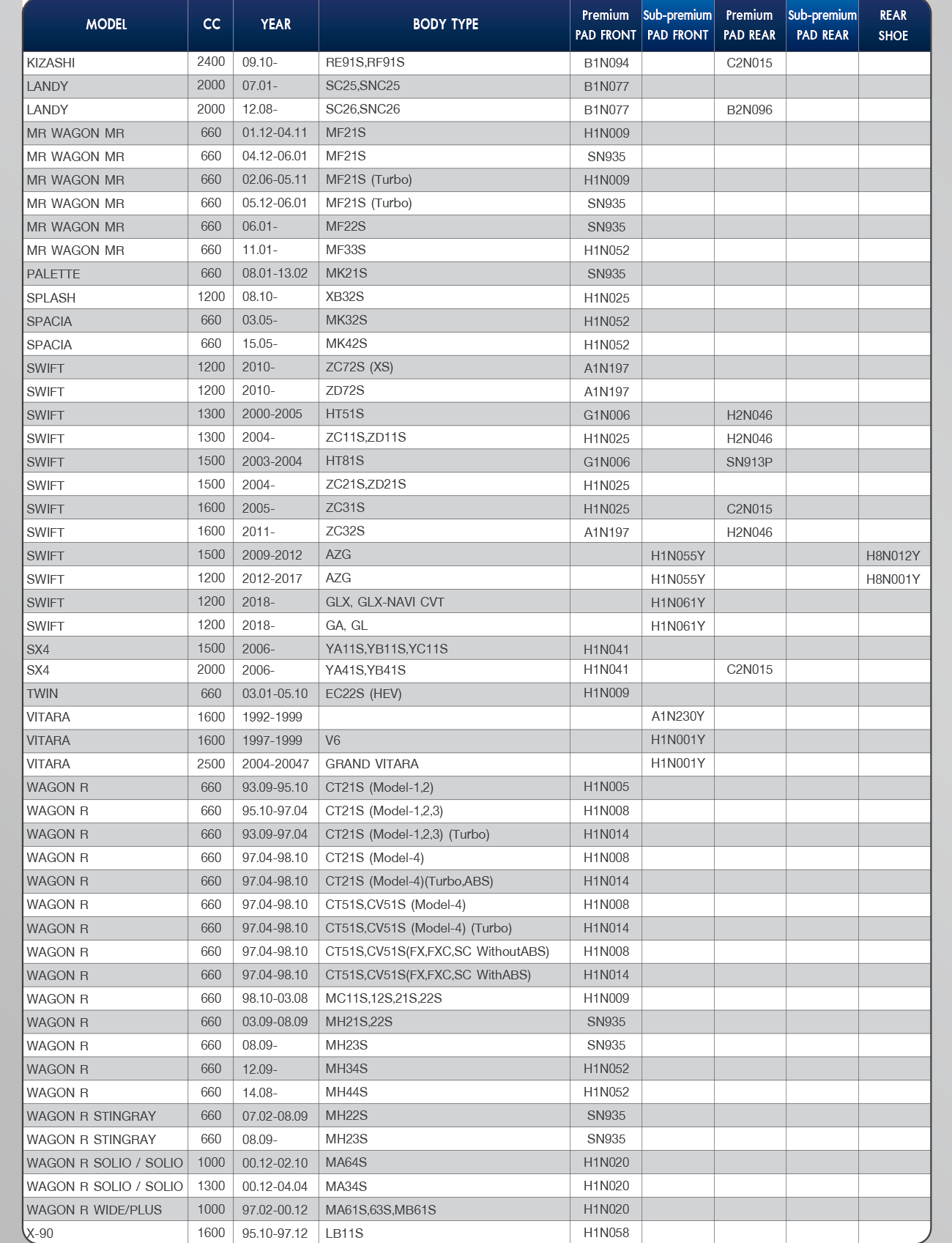 | MODEL | CC | YEAR | BODY TYPE | Premium PAD FRONT | Sub-premium PAD FRONT | Premium PAD REAR | Sub-premium PAD REAR | REAR SHOE |
|---|---|---|---|---|---|---|---|---|
| KIZASHI | 2400 | 09.10- | RE91S,RF91S | B1N094 | | C2N015 | | |
| LANDY | 2000 | 07.01- | SC25,SNC25 | B1N077 | | | | |
| LANDY | 2000 | 12.08- | SC26,SNC26 | B1N077 | | B2N096 | | |
| MR WAGON MR | 660 | 01.12-04.11 | MF21S | H1N009 | | | | |
| MR WAGON MR | 660 | 04.12-06.01 | MF21S | SN935 | | | | |
| MR WAGON MR | 660 | 02.06-05.11 | MF21S (Turbo) | H1N009 | | | | |
| MR WAGON MR | 660 | 05.12-06.01 | MF21S (Turbo) | SN935 | | | | |
| MR WAGON MR | 660 | 06.01- | MF22S | SN935 | | | | |
| MR WAGON MR | 660 | 11.01- | MF33S | H1N052 | | | | |
| PALETTE | 660 | 08.01-13.02 | MK21S | SN935 | | | | |
| SPLASH | 1200 | 08.10- | XB32S | H1N025 | | | | |
| SPACIA | 660 | 03.05- | MK32S | H1N052 | | | | |
| SPACIA | 660 | 15.05- | MK42S | H1N052 | | | | |
| SWIFT | 1200 | 2010- | ZC72S (XS) | A1N197 | | | | |
| SWIFT | 1200 | 2010- | ZD72S | A1N197 | | | | |
| SWIFT | 1300 | 2000-2005 | HT51S | G1N006 | | H2N046 | | |
| SWIFT | 1300 | 2004- | ZC11S,ZD11S | H1N025 | | H2N046 | | |
| SWIFT | 1500 | 2003-2004 | HT81S | G1N006 | | SN913P | | |
| SWIFT | 1500 | 2004- | ZC21S,ZD21S | H1N025 | | | | |
| SWIFT | 1600 | 2005- | ZC31S | H1N025 | | C2N015 | | |
| SWIFT | 1600 | 2011- | ZC32S | A1N197 | | H2N046 | | |
| SWIFT | 1500 | 2009-2012 | AZG | | H1N055Y | | | H8N012Y |
| SWIFT | 1200 | 2012-2017 | AZG | | H1N055Y | | | H8N001Y |
| SWIFT | 1200 | 2018- | GLX, GLX-NAVI CVT | | H1N061Y | | | |
| SWIFT | 1200 | 2018- | GA, GL | | H1N061Y | | | |
| SX4 | 1500 | 2006- | YA11S,YB11S,YC11S | H1N041 | | | | |
| SX4 | 2000 | 2006- | YA41S,YB41S | H1N041 | | C2N015 | | |
| TWIN | 660 | 03.01-05.10 | EC22S (HEV) | H1N009 | | | | |
| VITARA | 1600 | 1992-1999 | | | A1N230Y | | | |
| VITARA | 1600 | 1997-1999 | V6 | | H1N001Y | | | |
| VITARA | 2500 | 2004-20047 | GRAND VITARA | | H1N001Y | | | |
| WAGON R | 660 | 93.09-95.10 | CT21S (Model-1,2) | H1N005 | | | | |
| WAGON R | 660 | 95.10-97.04 | CT21S (Model-1,2,3) | H1N008 | | | | |
| WAGON R | 660 | 93.09-97.04 | CT21S (Model-1,2,3) (Turbo) | H1N014 | | | | |
| WAGON R | 660 | 97.04-98.10 | CT21S (Model-4) | H1N008 | | | | |
| WAGON R | 660 | 97.04-98.10 | CT21S (Model-4)(Turbo,ABS) | H1N014 | | | | |
| WAGON R | 660 | 97.04-98.10 | CT51S,CV51S (Model-4) | H1N008 | | | | |
| WAGON R | 660 | 97.04-98.10 | CT51S,CV51S (Model-4) (Turbo) | H1N014 | | | | |
| WAGON R | 660 | 97.04-98.10 | CT51S,CV51S(FX,FXC,SC WithoutABS) | H1N008 | | | | |
| WAGON R | 660 | 97.04-98.10 | CT51S,CV51S(FX,FXC,SC WithABS) | H1N014 | | | | |
| WAGON R | 660 | 98.10-03.08 | MC11S,12S,21S,22S | H1N009 | | | | |
| WAGON R | 660 | 03.09-08.09 | MH21S,22S | SN935 | | | | |
| WAGON R | 660 | 08.09- | MH23S | SN935 | | | | |
| WAGON R | 660 | 12.09- | MH34S | H1N052 | | | | |
| WAGON R | 660 | 14.08- | MH44S | H1N052 | | | | |
| WAGON R STINGRAY | 660 | 07.02-08.09 | MH22S | SN935 | | | | |
| WAGON R STINGRAY | 660 | 08.09- | MH23S | SN935 | | | | |
| WAGON R SOLIO / SOLIO | 1000 | 00.12-02.10 | MA64S | H1N020 | | | | |
| WAGON R SOLIO / SOLIO | 1300 | 00.12-04.04 | MA34S | H1N020 | | | | |
| WAGON R WIDE/PLUS | 1000 | 97.02-00.12 | MA61S,63S,MB61S | H1N020 | | | | |
| X-90 | 1600 | 95.10-97.12 | LB11S | H1N058 | | | | |